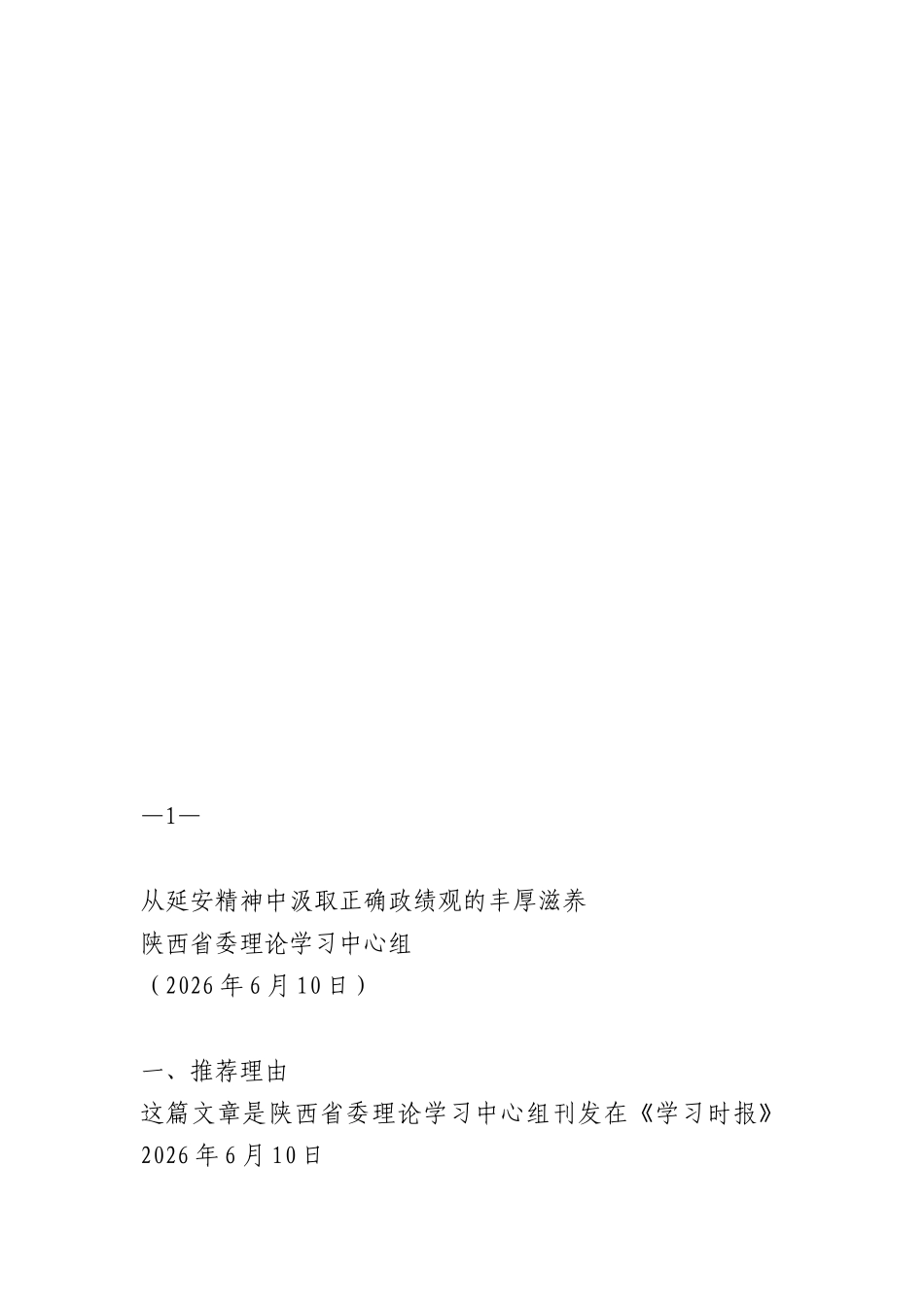 —1—

从延安精神中汲取正确政绩观的丰厚滋养
陕西省委理论学习中心组
（2026年6月10日）

一、推荐理由
这篇文章是陕西省委理论学习中心组刊发在《学习时报》2026年6月10日